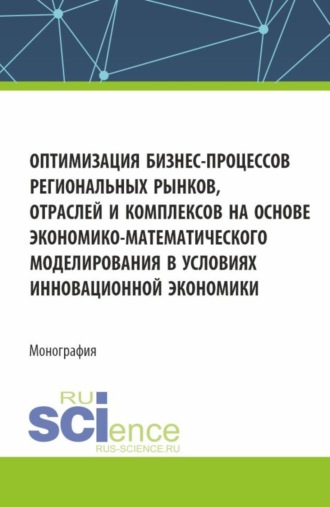 ОПТИМИЗАЦИЯ БИЗНЕС-ПРОЦЕССОВ РЕГИОНАЛЬНЫХ РЫНКОВ, ОТРАСЛЕЙ И КОМПЛЕКСОВ НА ОСНОВЕ ЭКОНОМИКО-МАТЕМАТИЧЕСКОГО МОДЕЛИРОВАНИЯ В УСЛОВИЯХ ИННОВАЦИОННОЙ ЭКОНОМИКИ

Монография

RU
SCIence
RUS-SCIENCE.RU